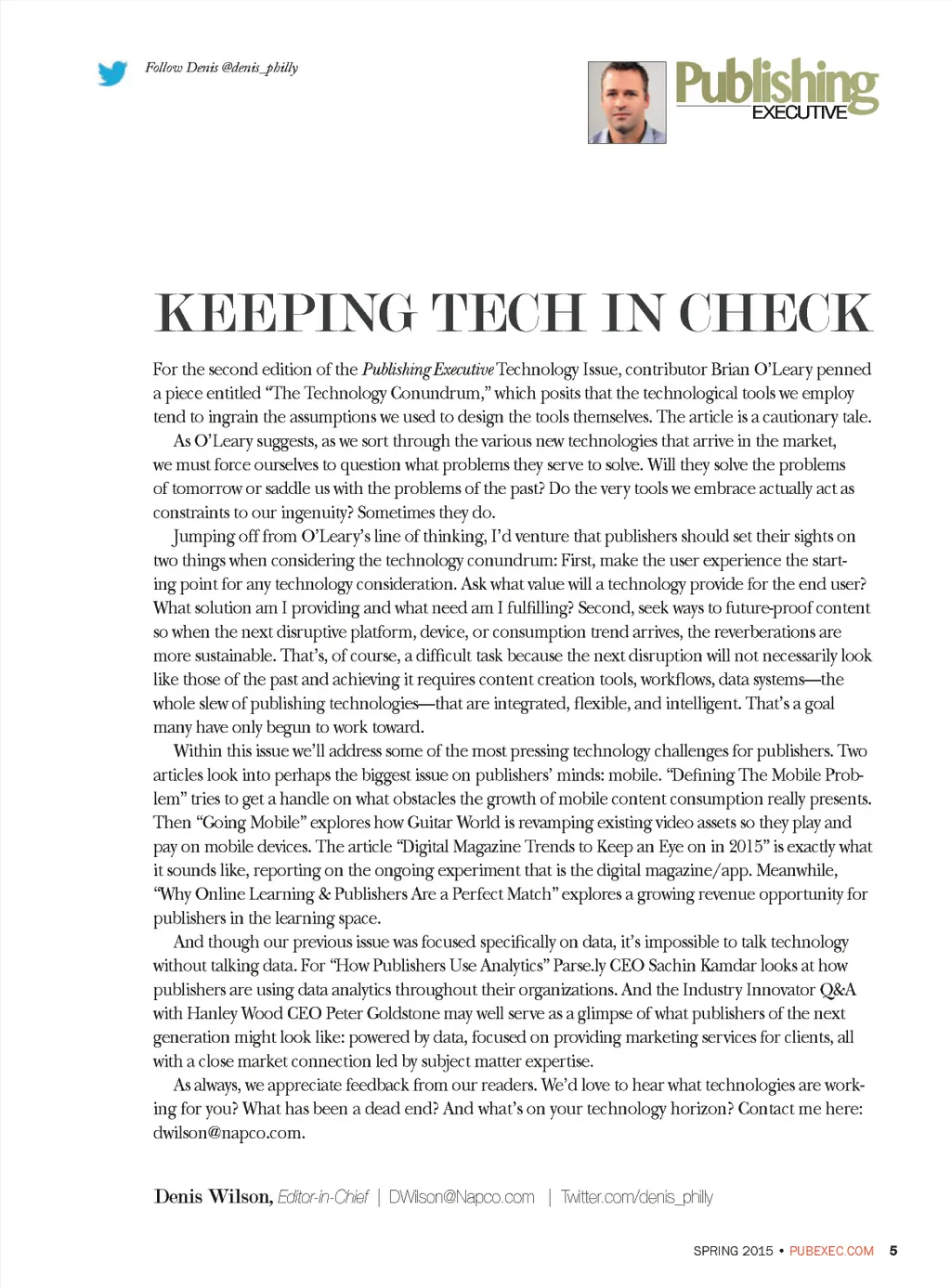 Follow Denis @denis_philly

Publishing EXECUTIVE

KEEPING TECH IN CHECK

For the second edition of the Publishing Executive Technology Issue, contributor Brian O'Leary penned a piece entitled "The Technology Conundrum," which posits that the technological tools we employ tend to ingrain the assumptions we used to design the tools themselves. The article is a cautionary tale.

As O'Leary suggests, as we sort through the various new technologies that arrive in the market, we must force ourselves to question what problems they serve to solve. Will they solve the problems of tomorrow or saddle us with the problems of the past? Do the very tools we embrace actually act as constraints to our ingenuity? Sometimes they do.

Jumping off from O'Leary's line of thinking, I'd venture that publishers should set their sights on two things when considering the technology conundrum: First, make the user experience the starting point for any technology consideration. Ask what value will a technology provide for the end user? What solution am I providing and what need am I fulfilling? Second, seek ways to future-proof content so when the next disruptive platform, device, or consumption trend arrives, the reverberations are more sustainable. That's, of course, a difficult task because the next disruption will not necessarily look like those of the past and achieving it requires content creation tools, workflows, data systems—the whole slew of publishing technologies—that are integrated, flexible, and intelligent. That's a goal many have only begun to work toward.

Within this issue we'll address some of the most pressing technology challenges for publishers. Two articles look into perhaps the biggest issue on publishers' minds: mobile. "Defining The Mobile Problem" tries to get a handle on what obstacles the growth of mobile content consumption really presents. Then "Going Mobile" explores how Guitar World is revamping existing video assets so they play and pay on mobile devices. The article "Digital Magazine Trends to Keep an Eye on in 2015" is exactly what it sounds like, reporting on the ongoing experiment that is the digital magazine/app. Meanwhile, "Why Online Learning & Publishers Are a Perfect Match" explores a growing revenue opportunity for publishers in the learning space.

And though our previous issue was focused specifically on data, it's impossible to talk technology without talking data. For "How Publishers Use Analytics" Parse.ly CEO Sachin Kamdar looks at how publishers are using data analytics throughout their organizations. And the Industry Innovator Q&A with Hanley Wood CEO Peter Goldstone may well serve as a glimpse of what publishers of the next generation might look like: powered by data, focused on providing marketing services for clients, all with a close market connection led by subject matter expertise.

As always, we appreciate feedback from our readers. We'd love to hear what technologies are working for you? What has been a dead end? And what's on your technology horizon? Contact me here: dwilson@napco.com.

Denis Wilson, Editor-in-Chief | DWilson@Napco.com | Twitter.com/denis_philly

SPRING 2015 • PUBEXEC.COM 5